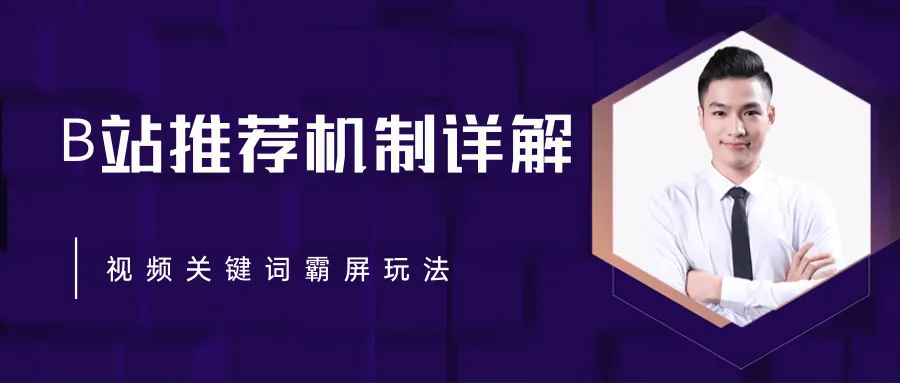 B站推荐机制详解

视频关键词霸屏玩法